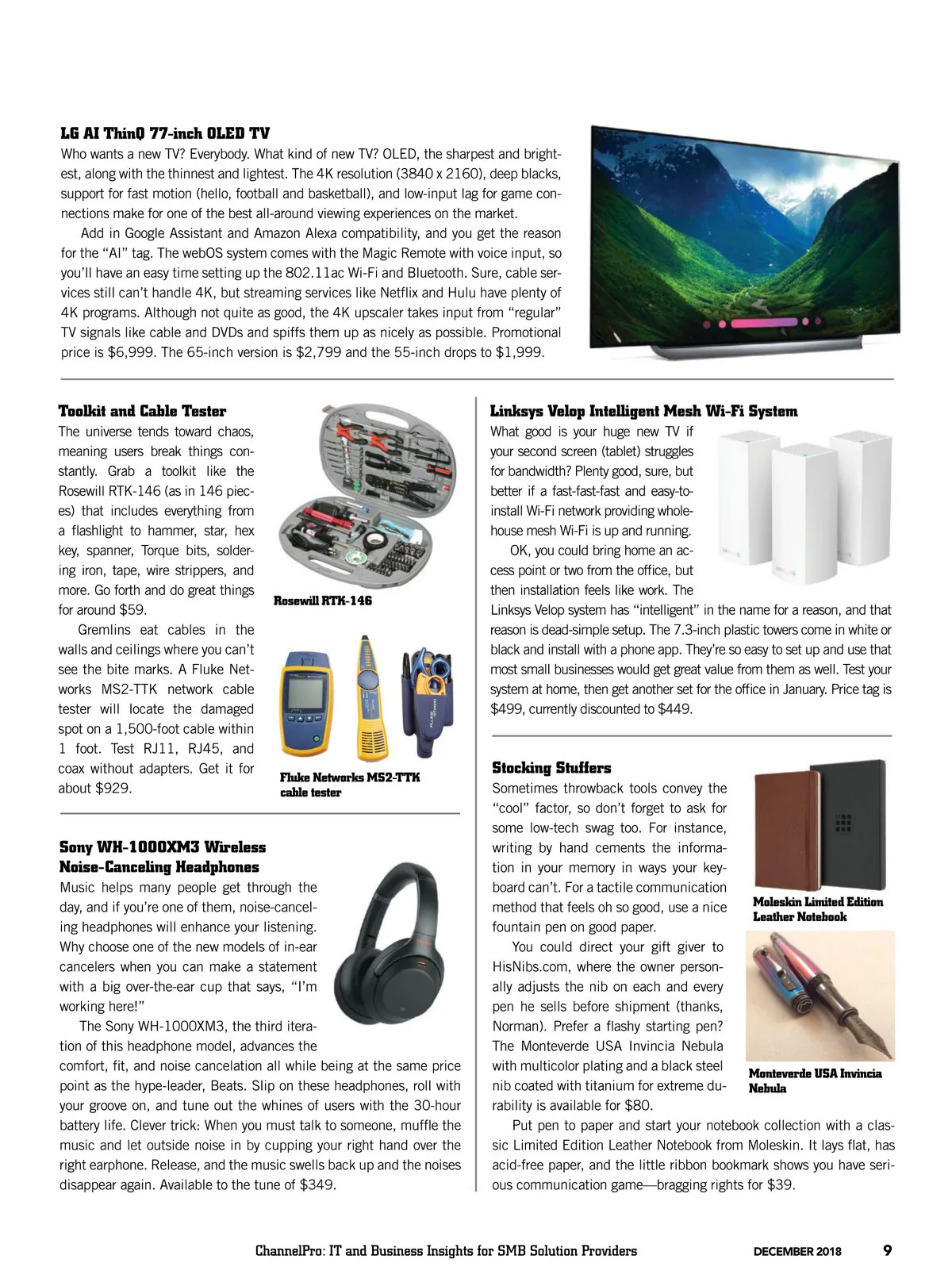 **LG AI ThinQ 77-inch OLED TV**

Who wants a new TV? Everybody. What kind of new TV? OLED, the sharpest and brightest, along with the thinnest and lightest. The 4K resolution (3840 x 2160), deep blacks, support for fast motion (hello, football and basketball), and low-input lag for game connections make for one of the best all-around viewing experiences on the market.

Add in Google Assistant and Amazon Alexa compatibility, and you get the reason for the "AI" tag. The webOS system comes with the Magic Remote with voice input, so you'll have an easy time setting up the 802.11ac Wi-Fi and Bluetooth. Sure, cable services still can't handle 4K, but streaming services like Netflix and Hulu have plenty of 4K programs. Although not quite as good, the 4K upscaler takes input from "regular" TV signals like cable and DVDs and spiffs them up as nicely as possible. Promotional price is $6,999. The 65-inch version is $2,799 and the 55-inch drops to $1,999.

**Toolkit and Cable Tester**

The universe tends toward chaos, meaning users break things constantly. Grab a toolkit like the Rosewill RTK-146 (as in 146 pieces) that includes everything from a flashlight to hammer, star, hex key, spanner, Torque bits, soldering iron, tape, wire strippers, and more. Go forth and do great things for around $59.

Gremlins eat cables in the walls and ceilings where you can't see the bite marks. A Fluke Networks MS2-TTK network cable tester will locate the damaged spot on a 1,500-foot cable within 1 foot. Test RJ11, RJ45, and coax without adapters. Get it for about $929.

Rosewill RTK-146

Fluke Networks MS2-TTK cable tester

**Sony WH-1000XM3 Wireless Noise-Canceling Headphones**

Music helps many people get through the day, and if you're one of them, noise-canceling headphones will enhance your listening. Why choose one of the new models of in-ear cancelers when you can make a statement with a big over-the-ear cup that says, "I'm working here!"

The Sony WH-1000XM3, the third iteration of this headphone model, advances the comfort, fit, and noise cancelation all while being at the same price point as the hype-leader, Beats. Slip on these headphones, roll with your groove on, and tune out the whines of users with the 30-hour battery life. Clever trick: When you must talk to someone, muffle the music and let outside noise in by cupping your right hand over the right earphone. Release, and the music swells back up and the noises disappear again. Available to the tune of $349.

**Linksys Velop Intelligent Mesh Wi-Fi System**

What good is your huge new TV if your second screen (tablet) struggles for bandwidth? Plenty good, sure, but better if a fast-fast-fast and easy-to-install Wi-Fi network providing whole-house mesh Wi-Fi is up and running.

OK, you could bring home an access point or two from the office, but then installation feels like work. The Linksys Velop system has "intelligent" in the name for a reason, and that reason is dead-simple setup. The 7.3-inch plastic towers come in white or black and install with a phone app. They're so easy to set up and use that most small businesses would get great value from them as well. Test your system at home, then get another set for the office in January. Price tag is $499, currently discounted to $449.

**Stocking Stuffers**

Sometimes throwback tools convey the "cool" factor, so don't forget to ask for some low-tech swag too. For instance, writing by hand cements the information in your memory in ways your keyboard can't. For a tactile communication method that feels oh so good, use a nice fountain pen on good paper.

You could direct your gift giver to HisNibs.com, where the owner personally adjusts the nib on each and every pen he sells before shipment (thanks, Norman). Prefer a flashy starting pen? The Monteverde USA Invincia Nebula with multicolor plating and a black steel nib coated with titanium for extreme durability is available for $80.

Put pen to paper and start your notebook collection with a classic Limited Edition Leather Notebook from Moleskin. It lays flat, has acid-free paper, and the little ribbon bookmark shows you have serious communication game—bragging rights for $39.

Moleskin Limited Edition Leather Notebook

Monteverde USA Invincia Nebula

ChannelPro: IT and Business Insights for SMB Solution Providers DECEMBER 2018 9